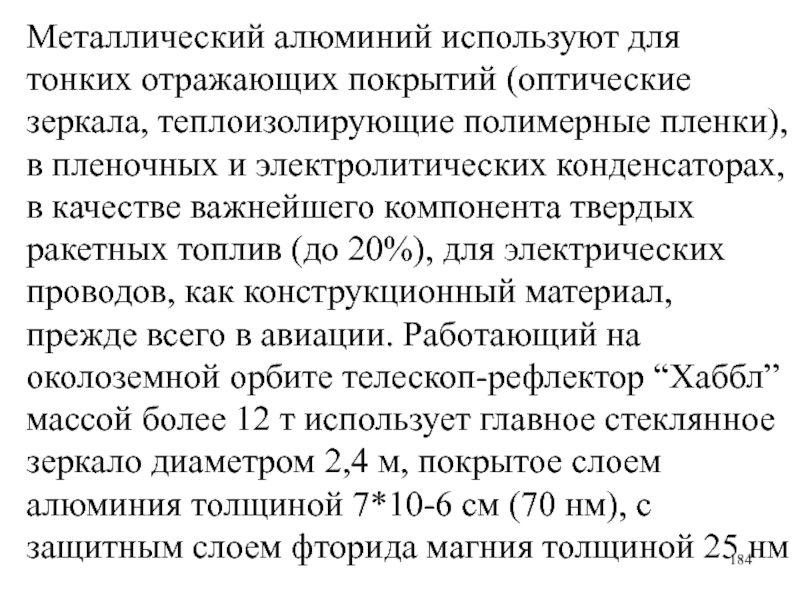 Металлический алюминий используют для тонких отражающих покрытий (оптические зеркала, теплоизолирующие полимерные пленки), в пленочных и электролитических конденсаторах, в качестве важнейшего компонента твердых ракетных топлив (до 20%), для электрических проводов, как конструкционный материал, прежде всего в авиации. Работающий на околоземной орбите телескоп-рефлектор “Хаббл” массой более 12 т использует главное стеклянное зеркало диаметром 2,4 м, покрытое слоем алюминия толщиной 7*10-6 см (70 нм), с защитным слоем фторида магния толщиной 25 нм

184